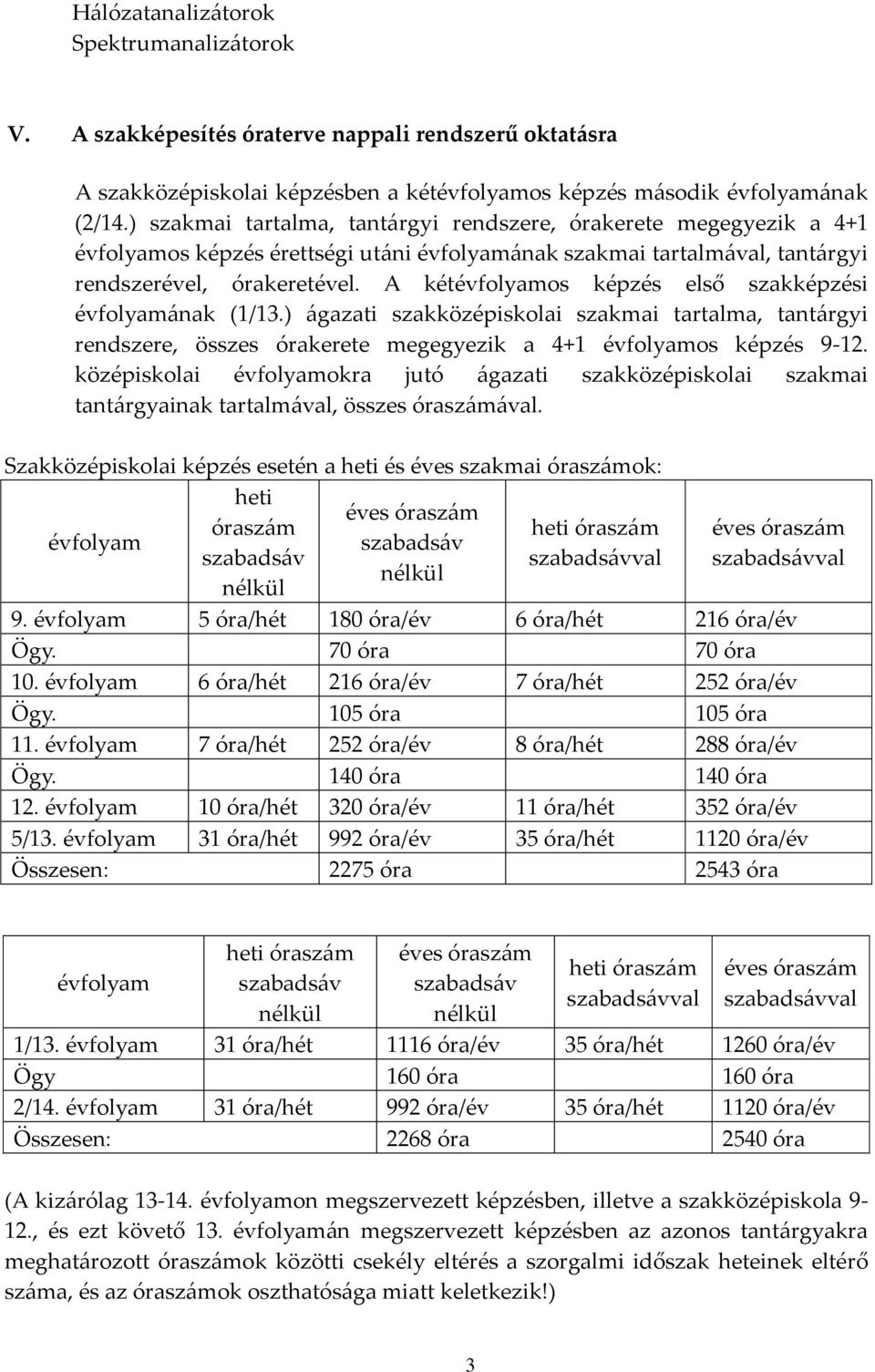 Hálózatanalizátorok
Spektrumanalizátorok

V. A szakképesítés óraterve nappali rendszerű oktatásra

A szakközépiskolai képzésben a kétévfolyamos képzés második évfolyamának (2/14.) szakmai tartalma, tantárgyi rendszere, órakerete megegyezik a 4+1 évfolyamos képzés érettségi utáni évfolyamának szakmai tartalmával, tantárgyi rendszerével, órakeretével. A kétévfolyamos képzés első szakképzési évfolyamának (1/13.) ágazati szakközépiskolai szakmai tartalma, tantárgyi rendszere, összes órakerete megegyezik a 4+1 évfolyamos képzés 9-12. középiskolai évfolyamokra jutó ágazati szakközépiskolai szakmai tantárgyainak tartalmával, összes óraszámával.

Szakközépiskolai képzés esetén a heti és éves szakmai óraszámok:

| évfolyam | heti óraszám szabadsáv nélkül | éves óraszám szabadsáv nélkül | heti óraszám szabadsávval | éves óraszám szabadsávval |
|---|---|---|---|---|
| 9. évfolyam | 5 óra/hét | 180 óra/év | 6 óra/hét | 216 óra/év |
| Ögy. | | 70 óra | | 70 óra |
| 10. évfolyam | 6 óra/hét | 216 óra/év | 7 óra/hét | 252 óra/év |
| Ögy. | | 105 óra | | 105 óra |
| 11. évfolyam | 7 óra/hét | 252 óra/év | 8 óra/hét | 288 óra/év |
| Ögy. | | 140 óra | | 140 óra |
| 12. évfolyam | 10 óra/hét | 320 óra/év | 11 óra/hét | 352 óra/év |
| 5/13. évfolyam | 31 óra/hét | 992 óra/év | 35 óra/hét | 1120 óra/év |
| Összesen: | | 2275 óra | | 2543 óra |

| évfolyam | heti óraszám szabadsáv nélkül | éves óraszám szabadsáv nélkül | heti óraszám szabadsávval | éves óraszám szabadsávval |
|---|---|---|---|---|
| 1/13. évfolyam | 31 óra/hét | 1116 óra/év | 35 óra/hét | 1260 óra/év |
| Ögy | | 160 óra | | 160 óra |
| 2/14. évfolyam | 31 óra/hét | 992 óra/év | 35 óra/hét | 1120 óra/év |
| Összesen: | | 2268 óra | | 2540 óra |

(A kizárólag 13-14. évfolyamon megszervezett képzésben, illetve a szakközépiskola 9-12., és ezt követő 13. évfolyamán megszervezett képzésben az azonos tantárgyakra meghatározott óraszámok közötti csekély eltérés a szorgalmi időszak heteinek eltérő száma, és az óraszámok oszthatósága miatt keletkezik!)

3